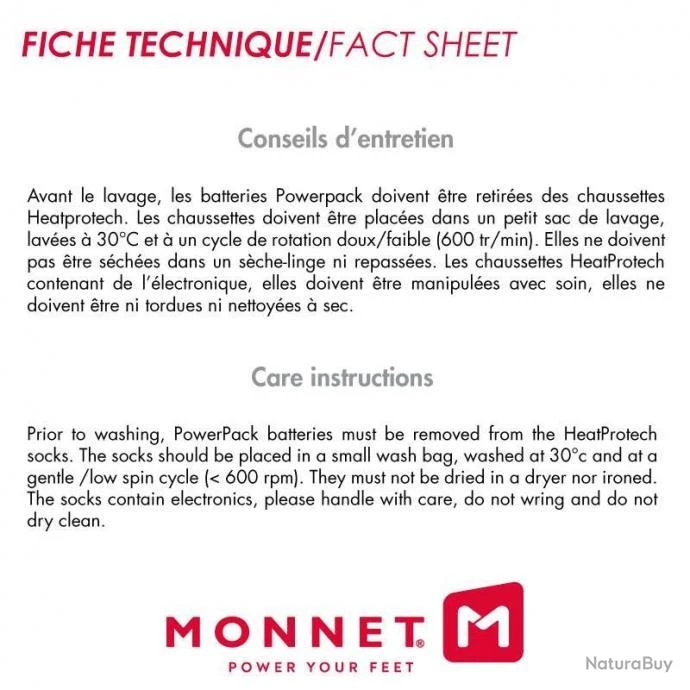 FICHE TECHNIQUE/FACT SHEET

Conseils d'entretien

Avant le lavage, les batteries Powerpack doivent être retirées des chaussettes Heatprotech. Les chaussettes doivent être placées dans un petit sac de lavage, lavées à 30°C et à un cycle de rotation doux/faible (600 tr/min). Elles ne doivent pas être séchées dans un sèche-linge ni repassées. Les chaussettes HeatProtech contenant de l'électronique, elles doivent être manipulées avec soin, elles ne doivent être ni tordues ni nettoyées à sec.

Care instructions

Prior to washing, PowerPack batteries must be removed from the HeatProtech socks. The socks should be placed in a small wash bag, washed at 30°c and at a gentle /low spin cycle (< 600 rpm). They must not be dried in a dryer nor ironed. The socks contain electronics, please handle with care, do not wring and do not dry clean.

MONNET®
M
POWER YOUR FEET

NaturaBuy